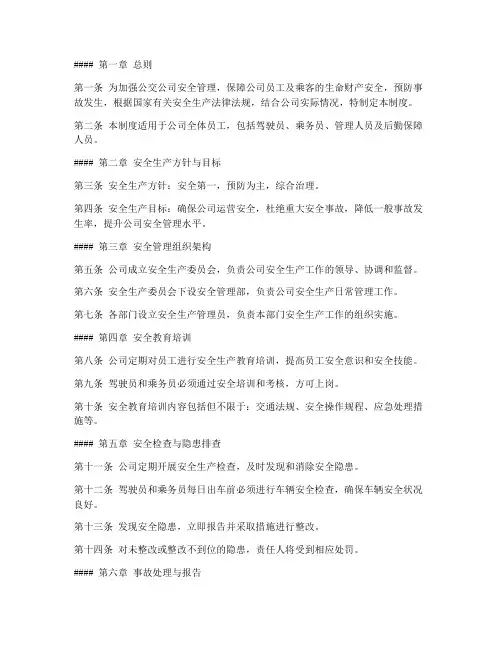 #### 第一章 总则

第一条 为加强公交公司安全管理，保障公司员工及乘客的生命财产安全，预防事故发生，根据国家有关安全生产法律法规，结合公司实际情况，特制定本制度。

第二条 本制度适用于公司全体员工，包括驾驶员、乘务员、管理人员及后勤保障人员。

#### 第二章 安全生产方针与目标

第三条 安全生产方针：安全第一，预防为主，综合治理。

第四条 安全生产目标：确保公司运营安全，杜绝重大安全事故，降低一般事故发生率，提升公司安全管理水平。

#### 第三章 安全管理组织架构

第五条 公司成立安全生产委员会，负责公司安全生产工作的领导、协调和监督。

第六条 安全生产委员会下设安全管理部，负责公司安全生产日常管理工作。

第七条 各部门设立安全生产管理员，负责本部门安全生产工作的组织实施。

#### 第四章 安全教育培训

第八条 公司定期对员工进行安全生产教育培训，提高员工安全意识和安全技能。

第九条 驾驶员和乘务员必须通过安全培训和考核，方可上岗。

第十条 安全教育培训内容包括但不限于：交通法规、安全操作规程、应急处理措施等。

#### 第五章 安全检查与隐患排查

第十一条 公司定期开展安全生产检查，及时发现和消除安全隐患。

第十二条 驾驶员和乘务员每日出车前必须进行车辆安全检查，确保车辆安全状况良好。

第十三条 发现安全隐患，立即报告并采取措施进行整改。

第十四条 对未整改或整改不到位的隐患，责任人将受到相应处罚。

#### 第六章 事故处理与报告